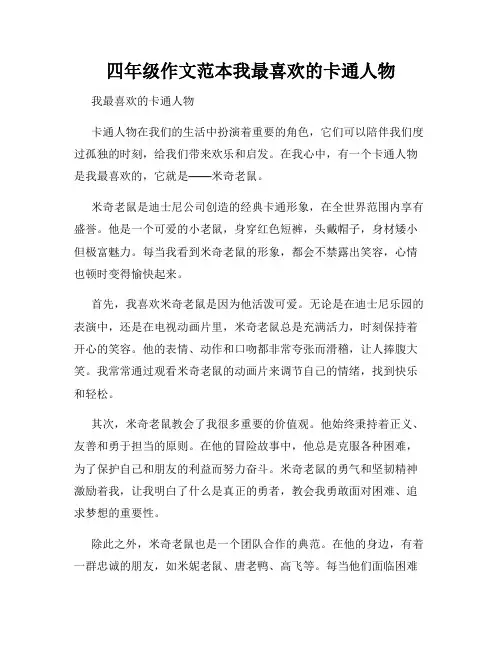 四年级作文范本我最喜欢的卡通人物

我最喜欢的卡通人物

卡通人物在我们的生活中扮演着重要的角色，它们可以陪伴我们度过孤独的时刻，给我们带来欢乐和启发。在我心中，有一个卡通人物是我最喜欢的，它就是——米奇老鼠。

米奇老鼠是迪士尼公司创造的经典卡通形象，在全世界范围内享有盛誉。他是一个可爱的小老鼠，身穿红色短裤，头戴帽子，身材矮小但极富魅力。每当我看到米奇老鼠的形象，都会不禁露出笑容，心情也顿时变得愉快起来。

首先，我喜欢米奇老鼠是因为他活泼可爱。无论是在迪士尼乐园的表演中，还是在电视动画片里，米奇老鼠总是充满活力，时刻保持着开心的笑容。他的表情、动作和口吻都非常夸张而滑稽，让人捧腹大笑。我常常通过观看米奇老鼠的动画片来调节自己的情绪，找到快乐和轻松。

其次，米奇老鼠教会了我很多重要的价值观。他始终秉持着正义、友善和勇于担当的原则。在他的冒险故事中，他总是克服各种困难，为了保护自己和朋友的利益而努力奋斗。米奇老鼠的勇气和坚韧精神激励着我，让我明白了什么是真正的勇者，教会我勇敢面对困难、追求梦想的重要性。

除此之外，米奇老鼠也是一个团队合作的典范。在他的身边，有着一群忠诚的朋友，如米妮老鼠、唐老鸭、高飞等。每当他们面临困难